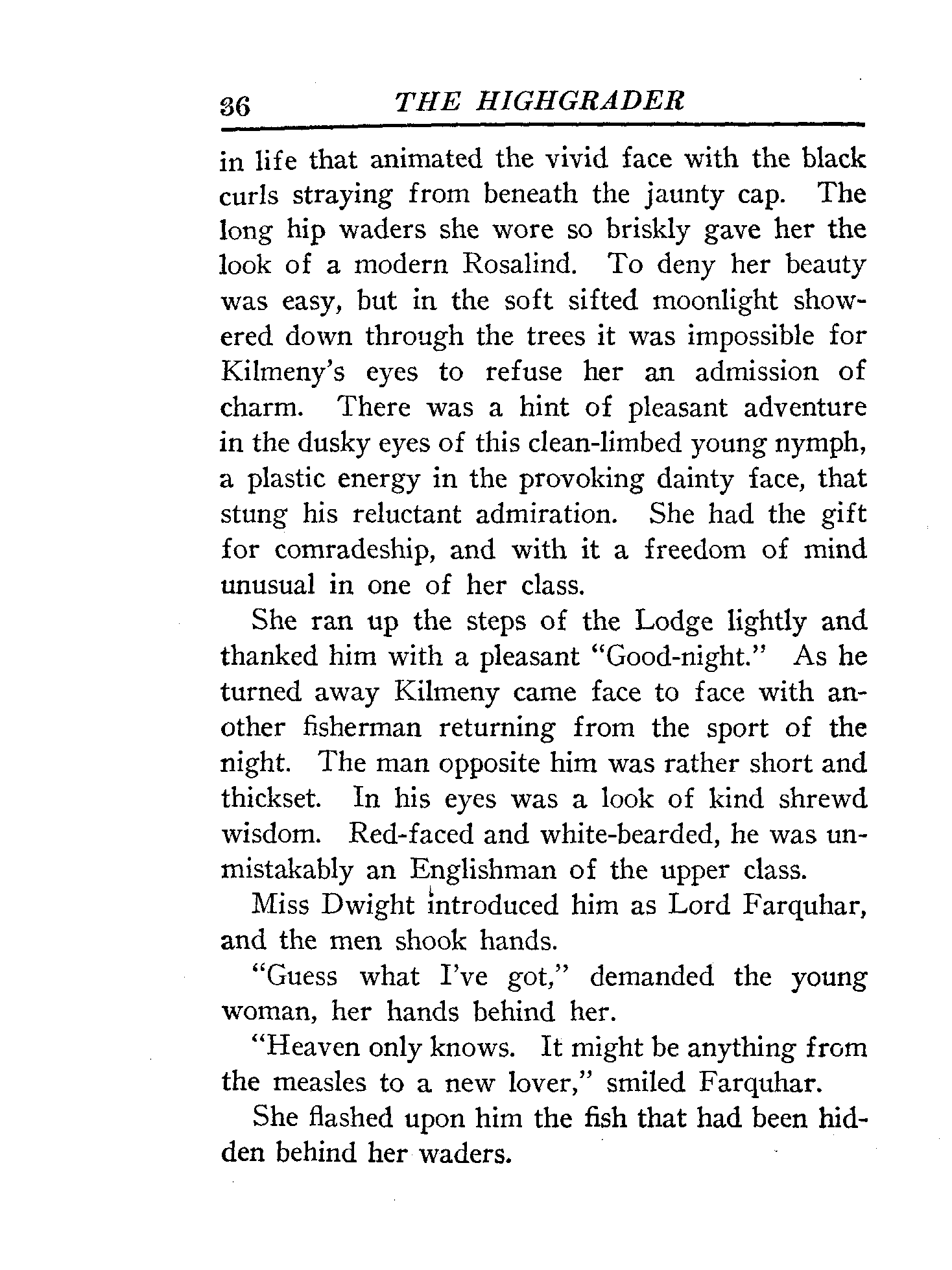 36 THE HIGHGRADER

in life that animated the vivid face with the black curls straying from beneath the jaunty cap. The long hip waders she wore so briskly gave her the look of a modern Rosalind. To deny her beauty was easy, but in the soft sifted moonlight showered down through the trees it was impossible for Kilmeny's eyes to refuse her an admission of charm. There was a hint of pleasant adventure in the dusky eyes of this clean-limbed young nymph, a plastic energy in the provoking dainty face, that stung his reluctant admiration. She had the gift for comradeship, and with it a freedom of mind unusual in one of her class.

She ran up the steps of the Lodge lightly and thanked him with a pleasant "Good-night." As he turned away Kilmeny came face to face with another fisherman returning from the sport of the night. The man opposite him was rather short and thickset. In his eyes was a look of kind shrewd wisdom. Red-faced and white-bearded, he was unmistakably an Englishman of the upper class.

Miss Dwight introduced him as Lord Farquhar, and the men shook hands.

"Guess what I've got," demanded the young woman, her hands behind her.

"Heaven only knows. It might be anything from the measles to a new lover," smiled Farquhar.

She flashed upon him the fish that had been hidden behind her waders.